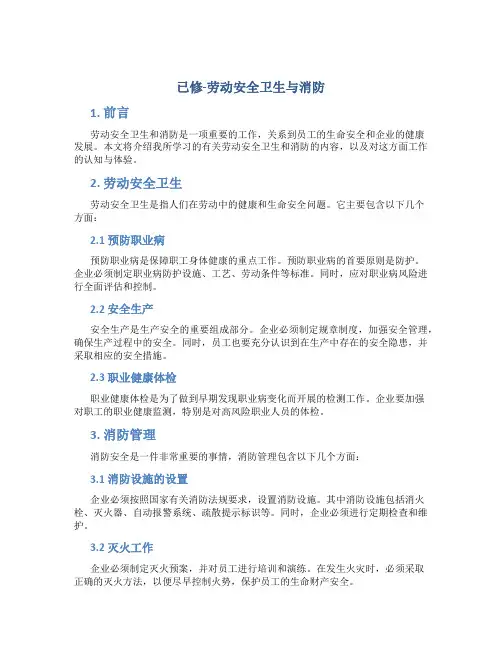 已修-劳动安全卫生与消防

1. 前言

劳动安全卫生和消防是一项重要的工作，关系到员工的生命安全和企业的健康发展。本文将介绍我所学习的有关劳动安全卫生和消防的内容，以及对这方面工作的认知与体验。

2. 劳动安全卫生

劳动安全卫生是指人们在劳动中的健康和生命安全问题。它主要包含以下几个方面：

2.1 预防职业病

预防职业病是保障职工身体健康的重点工作。预防职业病的首要原则是防护。企业必须制定职业病防护设施、工艺、劳动条件等标准。同时，应对职业病风险进行全面评估和控制。

2.2 安全生产

安全生产是生产安全的重要组成部分。企业必须制定规章制度，加强安全管理，确保生产过程中的安全。同时，员工也要充分认识到在生产中存在的安全隐患，并采取相应的安全措施。

2.3 职业健康体检

职业健康体检是为了做到早期发现职业病变化而开展的检测工作。企业要加强对职工的职业健康监测，特别是对高风险职业人员的体检。

3. 消防管理

消防安全是一件非常重要的事情，消防管理包含以下几个方面：

3.1 消防设施的设置

企业必须按照国家有关消防法规要求，设置消防设施。其中消防设施包括消火栓、灭火器、自动报警系统、疏散提示标识等。同时，企业必须进行定期检查和维护。

3.2 灭火工作

企业必须制定灭火预案，并对员工进行培训和演练。在发生火灾时，必须采取正确的灭火方法，以便尽早控制火势，保护员工的生命财产安全。